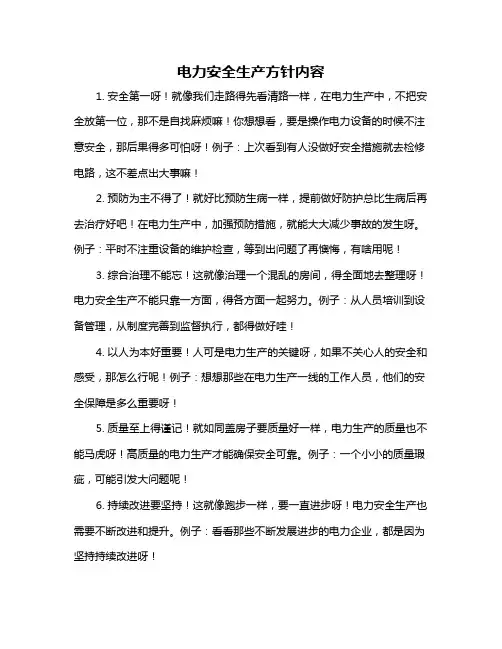 电力安全生产方针内容

1. 安全第一呀！就像我们走路得先看清路一样，在电力生产中，不把安全放第一位，那不是自找麻烦嘛！你想想看，要是操作电力设备的时候不注意安全，那后果得多可怕呀！例子：上次看到有人没做好安全措施就去检修电路，这不差点出大事嘛！

2. 预防为主不得了！就好比预防生病一样，提前做好防护总比生病后再去治疗好吧！在电力生产中，加强预防措施，就能大大减少事故的发生呀。例子：平时不注重设备的维护检查，等到出问题了再懊悔，有啥用呢！

3. 综合治理不能忘！这就像治理一个混乱的房间，得全面地去整理呀！电力安全生产不能只靠一方面，得各方面一起努力。例子：从人员培训到设备管理，从制度完善到监督执行，都得做好哇！

4. 以人为本好重要！人可是电力生产的关键呀，如果不关心人的安全和感受，那怎么行呢！例子：想想那些在电力生产一线的工作人员，他们的安全保障是多么重要呀！

5. 质量至上得谨记！就如同盖房子要质量好一样，电力生产的质量也不能马虎呀！高质量的电力生产才能确保安全可靠。例子：一个小小的质量瑕疵，可能引发大问题呢！

6. 持续改进要坚持！这就像跑步一样，要一直进步呀！电力安全生产也需要不断改进和提升。例子：看看那些不断发展进步的电力企业，都是因为坚持持续改进呀！